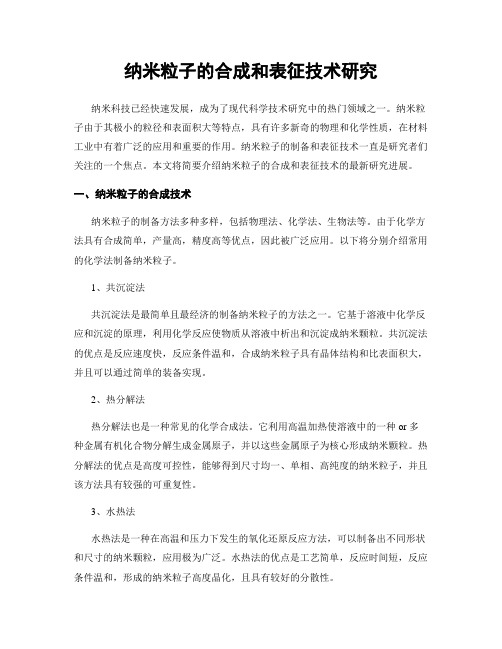 纳米粒子的合成和表征技术研究

纳米科技已经快速发展，成为了现代科学技术研究中的热门领域之一。纳米粒子由于其极小的粒径和表面积大等特点，具有许多新奇的物理和化学性质，在材料工业中有着广泛的应用和重要的作用。纳米粒子的制备和表征技术一直是研究者们关注的一个焦点。本文将简要介绍纳米粒子的合成和表征技术的最新研究进展。

一、纳米粒子的合成技术

纳米粒子的制备方法多种多样，包括物理法、化学法、生物法等。由于化学方法具有合成简单，产量高，精度高等优点，因此被广泛应用。以下将分别介绍常用的化学法制备纳米粒子。

1、共沉淀法

共沉淀法是最简单且最经济的制备纳米粒子的方法之一。它基于溶液中化学反应和沉淀的原理，利用化学反应使物质从溶液中析出和沉淀成纳米颗粒。共沉淀法的优点是反应速度快，反应条件温和，合成纳米粒子具有晶体结构和比表面积大，并且可以通过简单的装备实现。

2、热分解法

热分解法也是一种常见的化学合成法。它利用高温加热使溶液中的一种 or 多种金属有机化合物分解生成金属原子，并以这些金属原子为核心形成纳米颗粒。热分解法的优点是高度可控性，能够得到尺寸均一、单相、高纯度的纳米粒子，并且该方法具有较强的可重复性。

3、水热法

水热法是一种在高温和压力下发生的氧化还原反应方法，可以制备出不同形状和尺寸的纳米颗粒，应用极为广泛。水热法的优点是工艺简单，反应时间短，反应条件温和，形成的纳米粒子高度晶化，且具有较好的分散性。